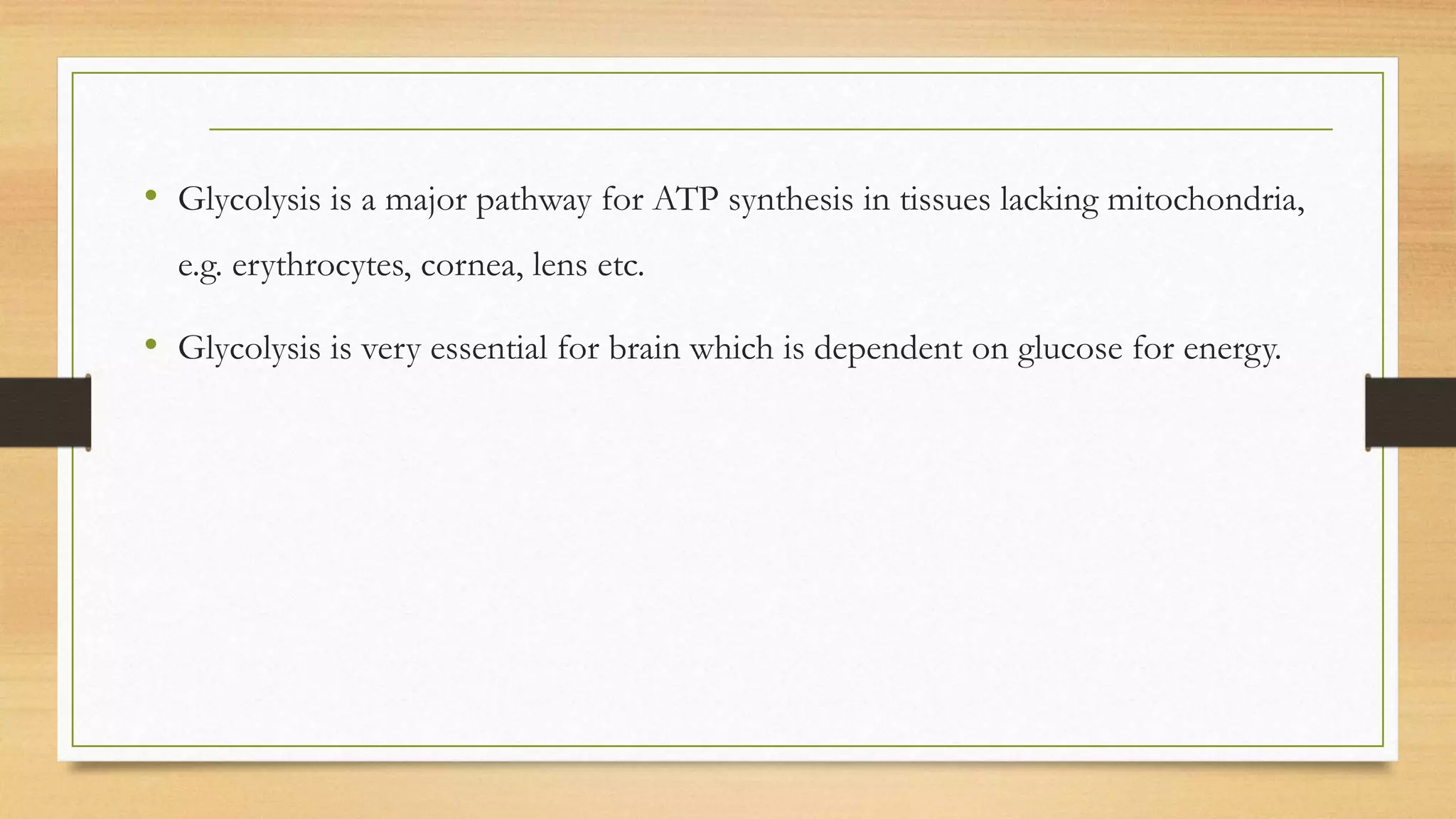 • Glycolysis is a major pathway for ATP synthesis in tissues lacking mitochondria, e.g. erythrocytes, cornea, lens etc.

• Glycolysis is very essential for brain which is dependent on glucose for energy.